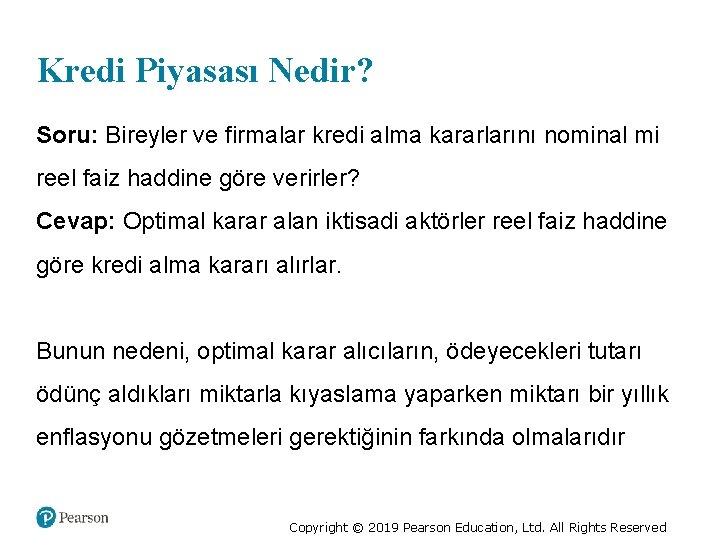 Kredi Piyasası Nedir?

Soru: Bireyler ve firmalar kredi alma kararlarını nominal mi reel faiz haddine göre verirler?
Cevap: Optimal karar alan iktisadi aktörler reel faiz haddine göre kredi alma kararı alırlar.

Bunun nedeni, optimal karar alıcıların, ödeyecekleri tutarı ödünç aldıkları miktarla kıyaslama yaparken miktarı bir yıllık enflasyonu gözetmeleri gerektiğinin farkında olmalarıdır

Pearson

Copyright © 2019 Pearson Education, Ltd. All Rights Reserved